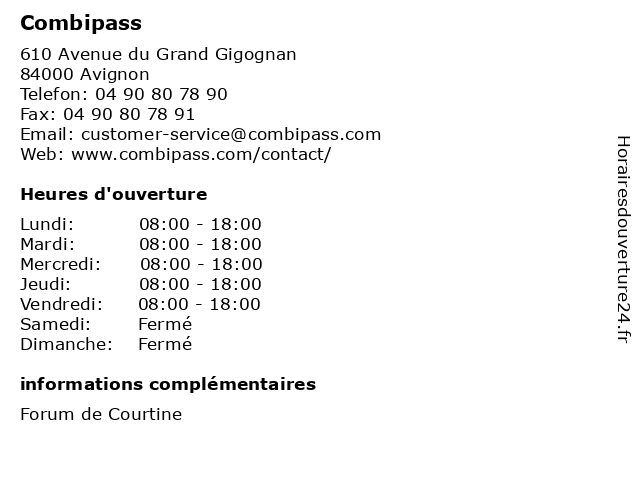 Combipass

610 Avenue du Grand Gigognan
84000 Avignon
Telefon: 04 90 80 78 90
Fax: 04 90 80 78 91
Email: customer-service@combipass.com
Web: www.combipass.com/contact/

Heures d'ouverture

Lundi: 08:00 - 18:00
Mardi: 08:00 - 18:00
Mercredi: 08:00 - 18:00
Jeudi: 08:00 - 18:00
Vendredi: 08:00 - 18:00
Samedi: Fermé
Dimanche: Fermé

informations complémentaires

Forum de Courtine

Horairesdouverture24.fr